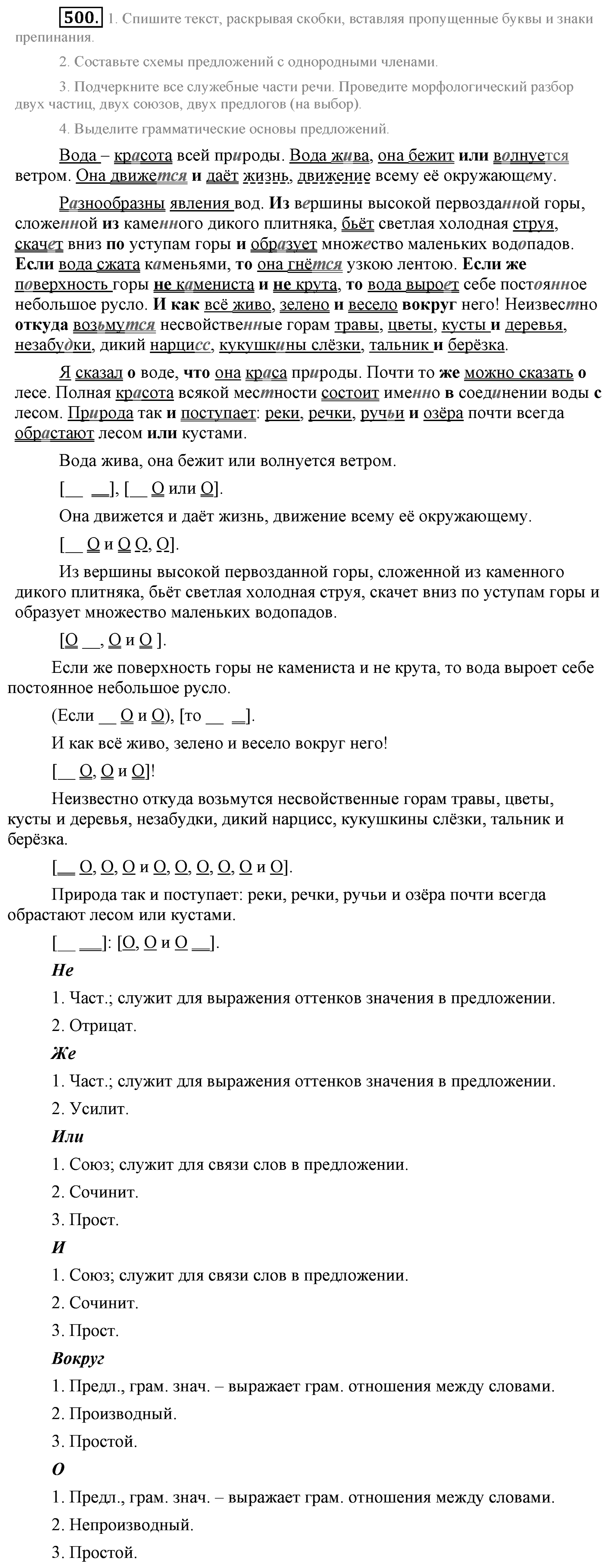 500. 1. Спишите текст, раскрывая скобки, вставляя пропущенные буквы и знаки препинания.

2. Составьте схемы предложений с однородными членами.

3. Подчеркните все служебные части речи. Проведите морфологический разбор двух частиц, двух союзов, двух предлогов (на выбор).

4. Выделите грамматические основы предложений.

Вода – красота всей природы. Вода жива, она бежит или волнуется ветром. Она движется и даёт жизнь, движение всему её окружающему.

Разнообразны явления вод. Из вершины высокой первозданной горы, сложенной из каменного дикого плитняка, бьёт светлая холодная струя, скачет вниз по уступам горы и образует множество маленьких водопадов. Если вода сжата каменьями, то она гнётся узкою лентою. Если же поверхность горы не камениста и не крута, то вода выроет себе постоянное небольшое русло. И как всё живо, зелено и весело вокруг него! Неизвестно откуда возьмутся несвойственные горам травы, цветы, кусты и деревья, незабудки, дикий нарцисс, кукушкины слёзки, тальник и берёзка.

Я сказал о воде, что она краса природы. Почти то же можно сказать о лесе. Полная красота всякой местности состоит именно в соединении воды с лесом. Природа так и поступает: реки, речки, ручьи и озёра почти всегда обрастают лесом или кустами.

Вода жива, она бежит или волнуется ветром.

[__ __], [__ O или O].

Она движется и даёт жизнь, движение всему её окружающему.

[__ O и O O, O].

Из вершины высокой первозданной горы, сложенной из каменного дикого плитняка, бьёт светлая холодная струя, скачет вниз по уступам горы и образует множество маленьких водопадов.

[O __, O и O ].

Если же поверхность горы не камениста и не крута, то вода выроет себе постоянное небольшое русло.

(Если __ O и O), [то __ __].

И как всё живо, зелено и весело вокруг него!

[__ O, O и O]!

Неизвестно откуда возьмутся несвойственные горам травы, цветы, кусты и деревья, незабудки, дикий нарцисс, кукушкины слёзки, тальник и берёзка.

[__ O, O, O и O, O, O, O, O и O].

Природа так и поступает: реки, речки, ручьи и озёра почти всегда обрастают лесом или кустами.

[__ __]: [O, O и O __].

Не

1. Част.; служит для выражения оттенков значения в предложении.

2. Отрицат.

Же

1. Част.; служит для выражения оттенков значения в предложении.

2. Усилит.

Или

1. Союз; служит для связи слов в предложении.

2. Сочинит.

3. Прост.

И

1. Союз; служит для связи слов в предложении.

2. Сочинит.

3. Прост.

Вокруг

1. Предл., грам. знач. – выражает грам. отношения между словами.

2. Производный.

3. Простой.

О

1. Предл., грам. знач. – выражает грам. отношения между словами.

2. Непроизводный.

3. Простой.